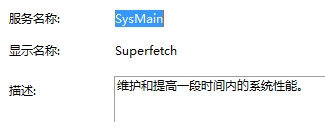 服务名称: SysMain

显示名称: Superfetch

描述: 维护和提高一段时间内的系统性能。